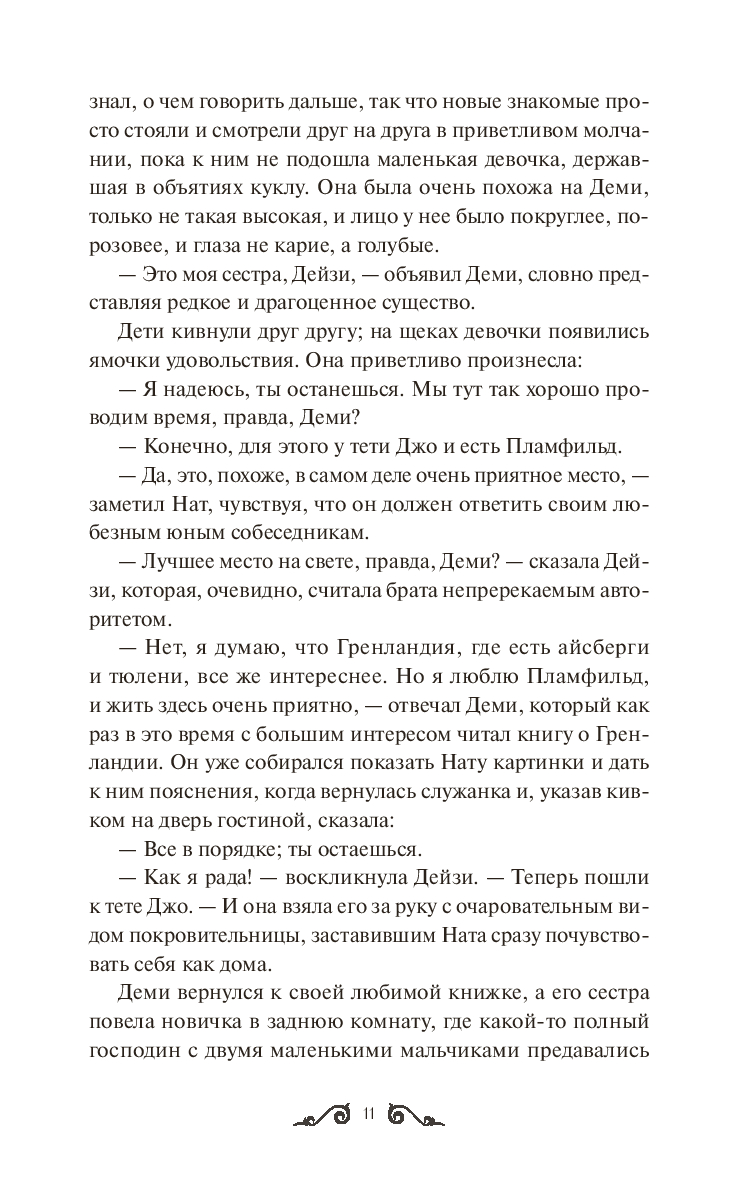 знал, о чем говорить дальше, так что новые знакомые просто стояли и смотрели друг на друга в приветливом молчании, пока к ним не подошла маленькая девочка, державшая в объятиях куклу. Она была очень похожа на Деми, только не такая высокая, и лицо у нее было покруглее, порозовее, и глаза не карие, а голубые.

— Это моя сестра, Дейзи, — объявил Деми, словно представляя редкое и драгоценное существо.

Дети кивнули друг другу; на щеках девочки появились ямочки удовольствия. Она приветливо произнесла:

— Я надеюсь, ты останешься. Мы тут так хорошо проводим время, правда, Деми?

— Конечно, для этого у тети Джо и есть Пламфильд.

— Да, это, похоже, в самом деле очень приятное место, — заметил Нат, чувствуя, что он должен ответить своим любезным юным собеседникам.

— Лучшее место на свете, правда, Деми? — сказала Дейзи, которая, очевидно, считала брата непререкаемым авторитетом.

— Нет, я думаю, что Гренландия, где есть айсберги и тюлени, все же интереснее. Но я люблю Пламфильд, и жить здесь очень приятно, — отвечал Деми, который как раз в это время с большим интересом читал книгу о Гренландии. Он уже собирался показать Нату картинки и дать к ним пояснения, когда вернулась служанка и, указав кивком на дверь гостиной, сказала:

— Все в порядке; ты остаешься.

— Как я рада! — воскликнула Дейзи. — Теперь пошли к тете Джо. — И она взяла его за руку с очаровательным видом покровительницы, заставившим Ната сразу почувствовать себя как дома.

Деми вернулся к своей любимой книжке, а его сестра повела новичка в заднюю комнату, где какой-то полный господин с двумя маленькими мальчиками предавались

11